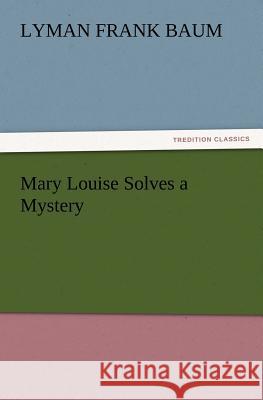 LYMAN FRANK BAUM

TREDITION CLASSICS

Mary Louise Solves a Mystery

Kraina Książek